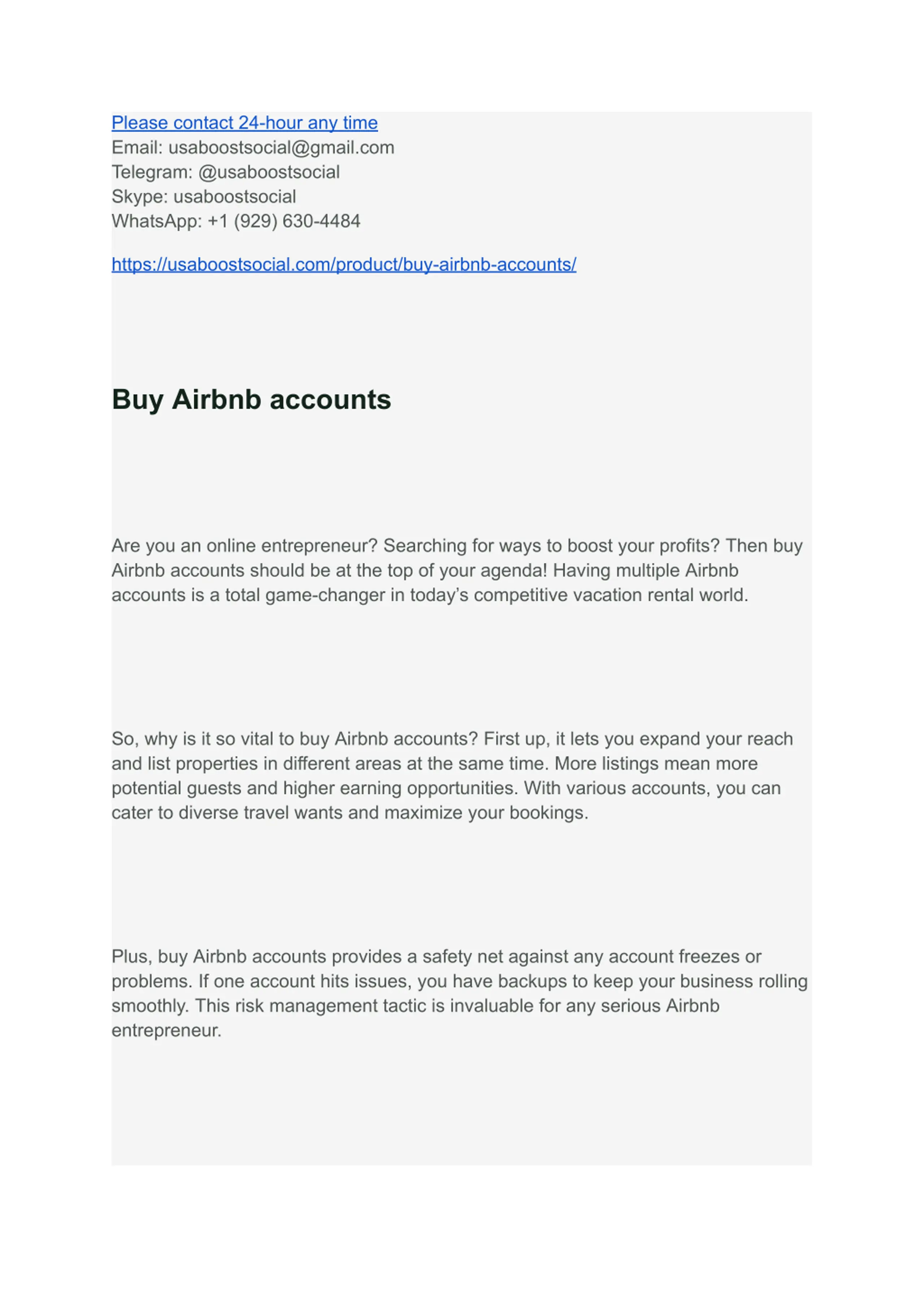 Please contact 24-hour any time
Email: usaboostsocial@gmail.com
Telegram: @usaboostsocial
Skype: usaboostsocial
WhatsApp: +1 (929) 630-4484

https://usaboostsocial.com/product/buy-airbnb-accounts/

Buy Airbnb accounts

Are you an online entrepreneur? Searching for ways to boost your profits? Then buy Airbnb accounts should be at the top of your agenda! Having multiple Airbnb accounts is a total game-changer in today's competitive vacation rental world.

So, why is it so vital to buy Airbnb accounts? First up, it lets you expand your reach and list properties in different areas at the same time. More listings mean more potential guests and higher earning opportunities. With various accounts, you can cater to diverse travel wants and maximize your bookings.

Plus, buy Airbnb accounts provides a safety net against any account freezes or problems. If one account hits issues, you have backups to keep your business rolling smoothly. This risk management tactic is invaluable for any serious Airbnb entrepreneur.